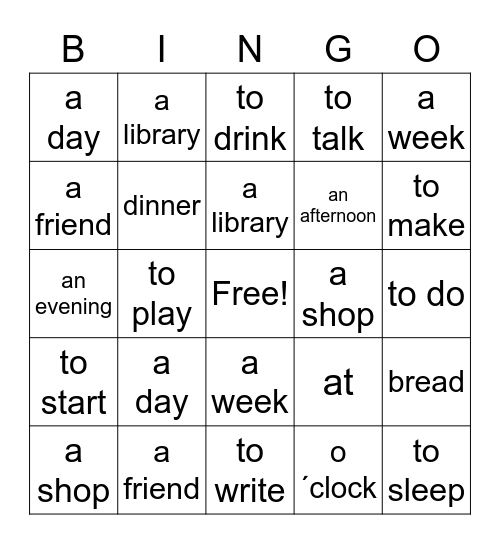 | B | I | N | G | O |
|---|---|---|---|---|
| a day | a library | to drink | to talk | a week |
| a friend | dinner | a library | an afternoon | to make |
| an evening | to play | Free! | a shop | to do |
| to start | a day | a week | at | bread |
| a shop | a friend | to write | o ´clock | to sleep |